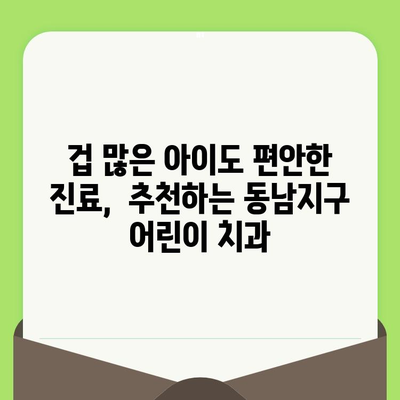 겁 많은 아이도 편안한 진료, 추천하는 동남지구 어린이 치과